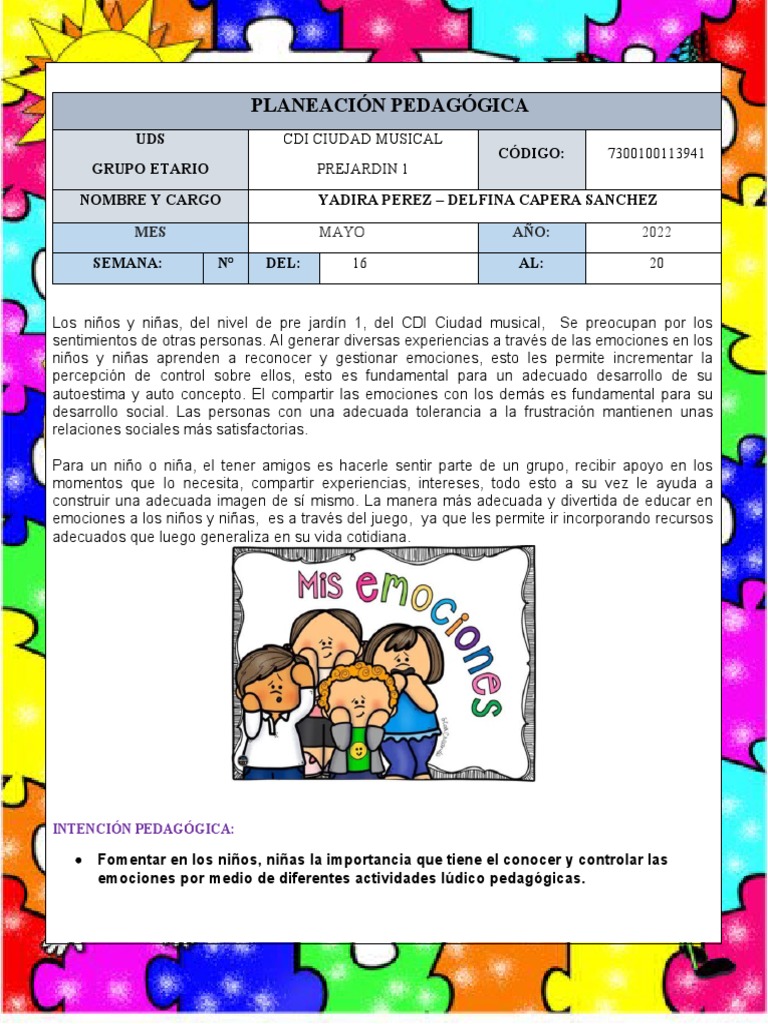 PLANEACIÓN PEDAGÓGICA

| UDS GRUPO ETARIO | | CDI CIUDAD MUSICAL PREJARDIN 1 | | CÓDIGO: | 7300100113941 |
|---|---|---|---|---|---|
| NOMBRE Y CARGO | | YADIRA PEREZ – DELFINA CAPERA SANCHEZ | | | |
| MES | | MAYO | | AÑO: | 2022 |
| SEMANA: | N° | DEL: | 16 | AL: | 20 |

Los niños y niñas, del nivel de pre jardín 1, del CDI Ciudad musical, Se preocupan por los sentimientos de otras personas. Al generar diversas experiencias a través de las emociones en los niños y niñas aprenden a reconocer y gestionar emociones, esto les permite incrementar la percepción de control sobre ellos, esto es fundamental para un adecuado desarrollo de su autoestima y auto concepto. El compartir las emociones con los demás es fundamental para su desarrollo social. Las personas con una adecuada tolerancia a la frustración mantienen unas relaciones sociales más satisfactorias.

Para un niño o niña, el tener amigos es hacerle sentir parte de un grupo, recibir apoyo en los momentos que lo necesita, compartir experiencias, intereses, todo esto a su vez le ayuda a construir una adecuada imagen de sí mismo. La manera más adecuada y divertida de educar en emociones a los niños y niñas, es a través del juego, ya que les permite ir incorporando recursos adecuados que luego generaliza en su vida cotidiana.

Mis emociones

INTENCIÓN PEDAGÓGICA:

• Fomentar en los niños, niñas la importancia que tiene el conocer y controlar las emociones por medio de diferentes actividades lúdico pedagógicas.